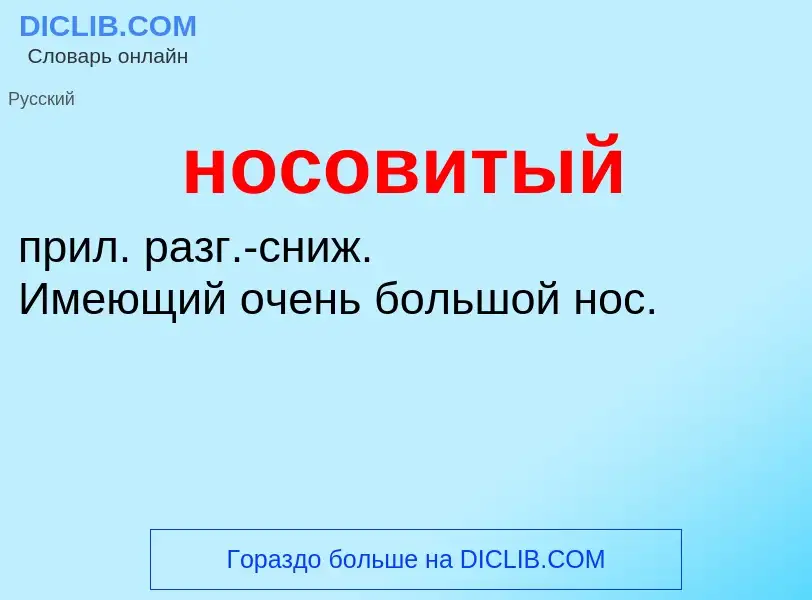 DICLIB.COM
Словарь онлайн

Русский

носовитый

прил. разг.-сниж.
Имеющий очень большой нос.

Гораздо больше на DICLIB.COM